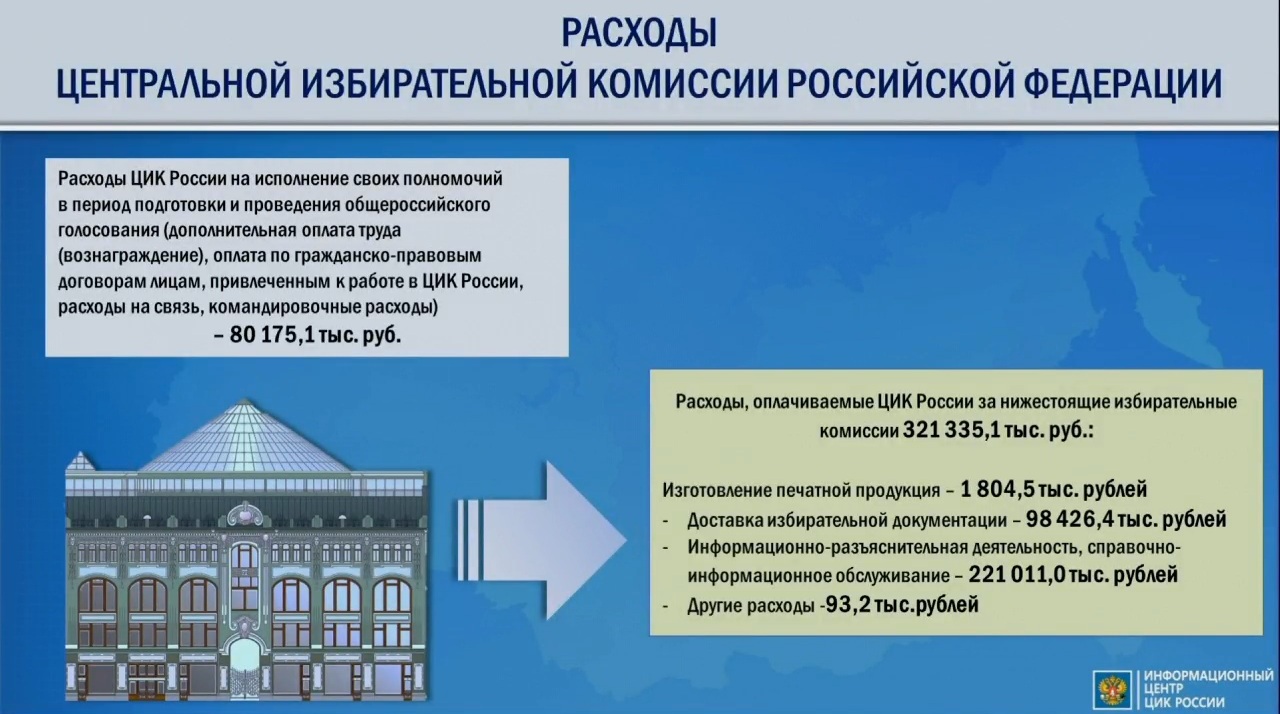 РАСХОДЫ
ЦЕНТРАЛЬНОЙ ИЗБИРАТЕЛЬНОЙ КОМИССИИ РОССИЙСКОЙ ФЕДЕРАЦИИ

Расходы ЦИК России на исполнение своих полномочий в период подготовки и проведения общероссийского голосования (дополнительная оплата труда (вознаграждение), оплата по гражданско-правовым договорам лицам, привлеченным к работе в ЦИК России, расходы на связь, командировочные расходы)
– 80 175,1 тыс. руб.

Расходы, оплачиваемые ЦИК России за нижестоящие избирательные комиссии 321 335,1 тыс. руб.:

Изготовление печатной продукция – 1 804,5 тыс. рублей
- Доставка избирательной документации – 98 426,4 тыс. рублей
- Информационно-разъяснительная деятельность, справочно-информационное обслуживание – 221 011,0 тыс. рублей
- Другие расходы -93,2 тыс.рублей

ИНФОРМАЦИОННЫЙ
ЦЕНТР
ЦИК РОССИИ